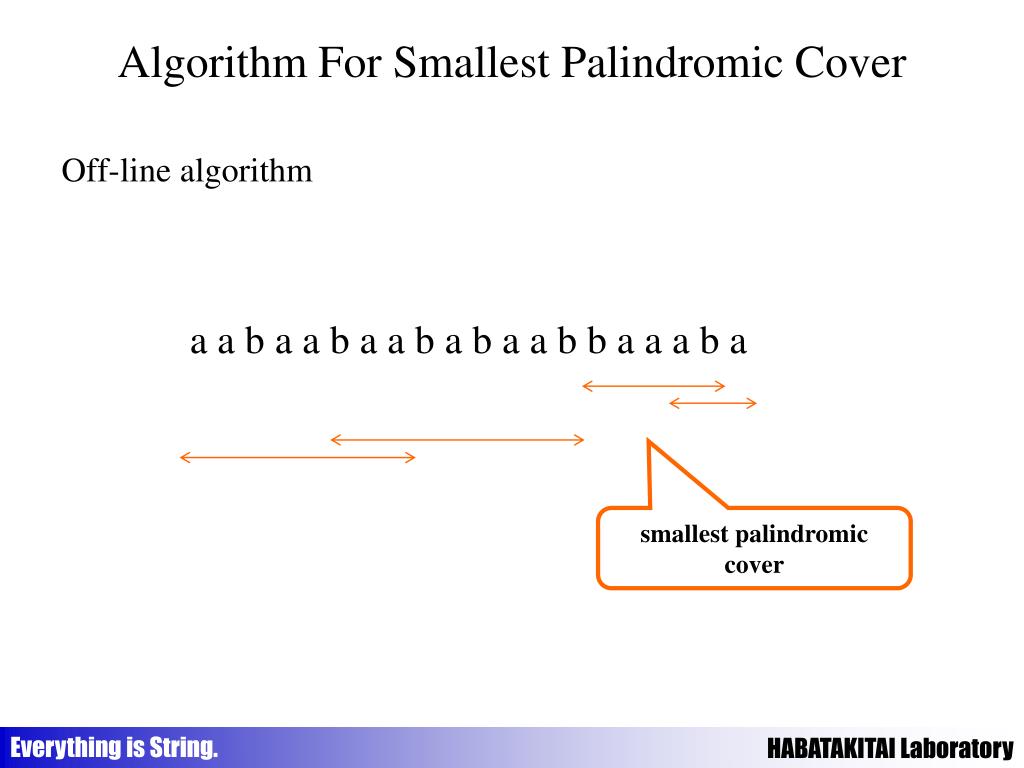 Algorithm For Smallest Palindromic Cover

Off-line algorithm

a a b a a b a a b a b a a b b a a a b a

smallest palindromic cover

Everything is String.

HABATAKITAI Laboratory